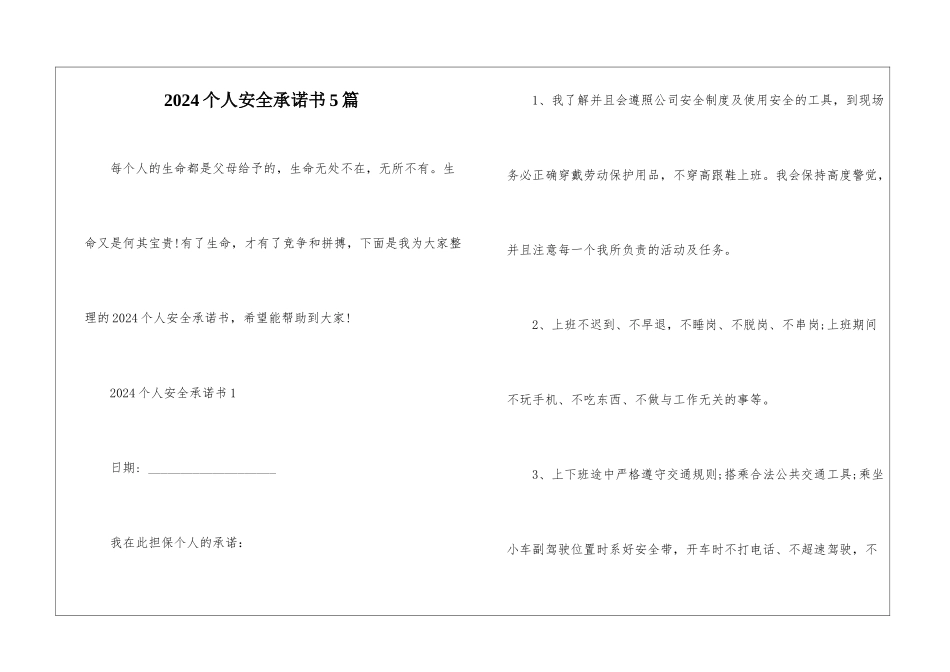 2024个人安全承诺书5篇

每个人的生命都是父母给予的，生命无处不在，无所不有。生命又是何其宝贵!有了生命，才有了竞争和拼搏，下面是我为大家整理的2024个人安全承诺书，希望能帮助到大家!

2024个人安全承诺书1

日期：____________________

我在此担保个人的承诺：

1、我了解并且会遵照公司安全制度及使用安全的工具，到现场务必正确穿戴劳动保护用品，不穿高跟鞋上班。我会保持高度警觉，并且注意每一个我所负责的活动及任务。

2、上班不迟到、不早退，不睡岗、不脱岗、不串岗;上班期间不玩手机、不吃东西、不做与工作无关的事等。

3、上下班途中严格遵守交通规则;搭乘合法公共交通工具;乘坐小车副驾驶位置时系好安全带，开车时不打电话、不超速驾驶，不